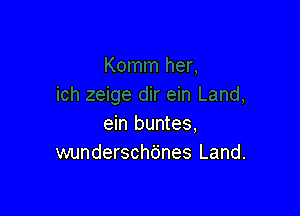 Komm her,
ich zeige dir ein Land,
ein buntes,
wunderschönes Land.